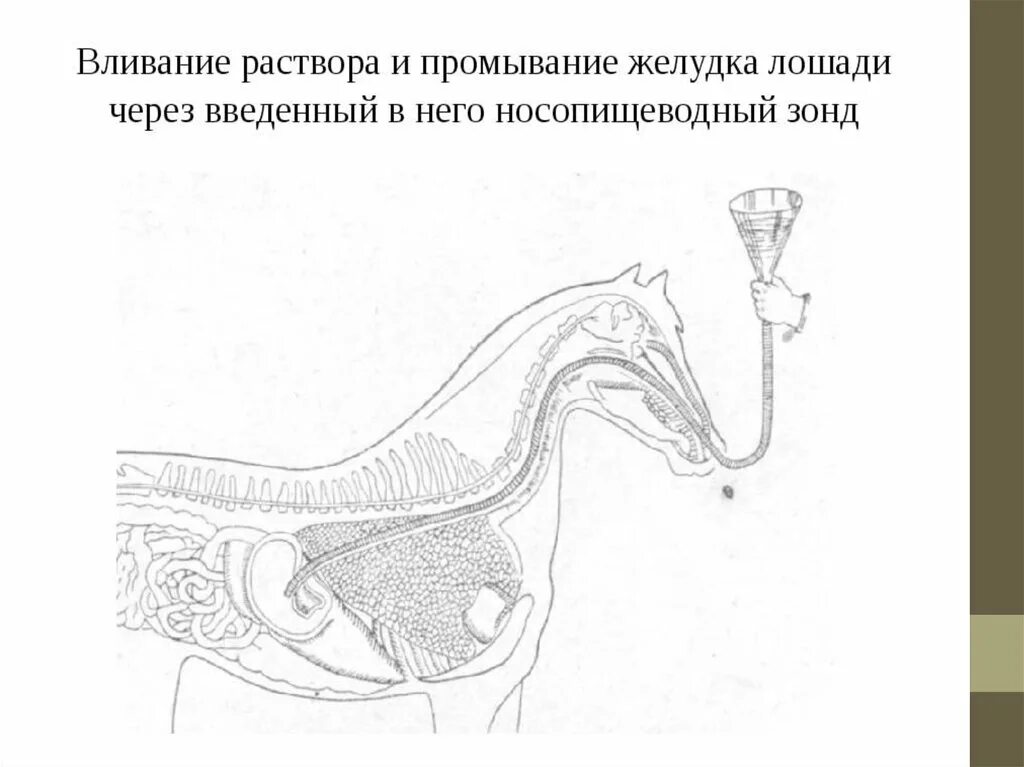 Вливание раствора и промывание желудка лошади через введенный в него носопищеводный зонд